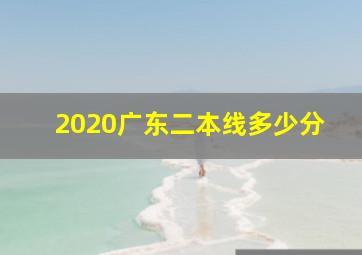 2020广东二本线多少分